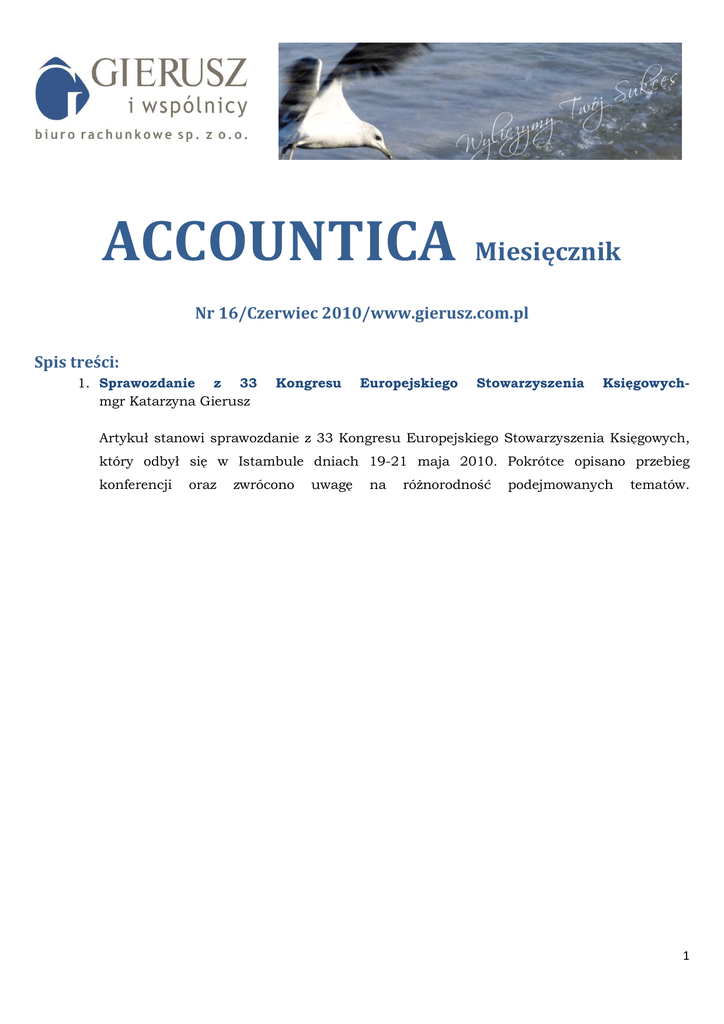 GIERUSZ
i wspólnicy
biuro rachunkowe sp. z o.o.

Wyliczymy Twój Sukces

ACCOUNTICA Miesięcznik

Nr 16/Czerwiec 2010/www.gierusz.com.pl

Spis treści:

1. Sprawozdanie z 33 Kongresu Europejskiego Stowarzyszenia Księgowych- mgr Katarzyna Gierusz

Artykuł stanowi sprawozdanie z 33 Kongresu Europejskiego Stowarzyszenia Księgowych, który odbył się w Istambule dniach 19-21 maja 2010. Pokrótce opisano przebieg konferencji oraz zwrócono uwagę na różnorodność podejmowanych tematów.

1